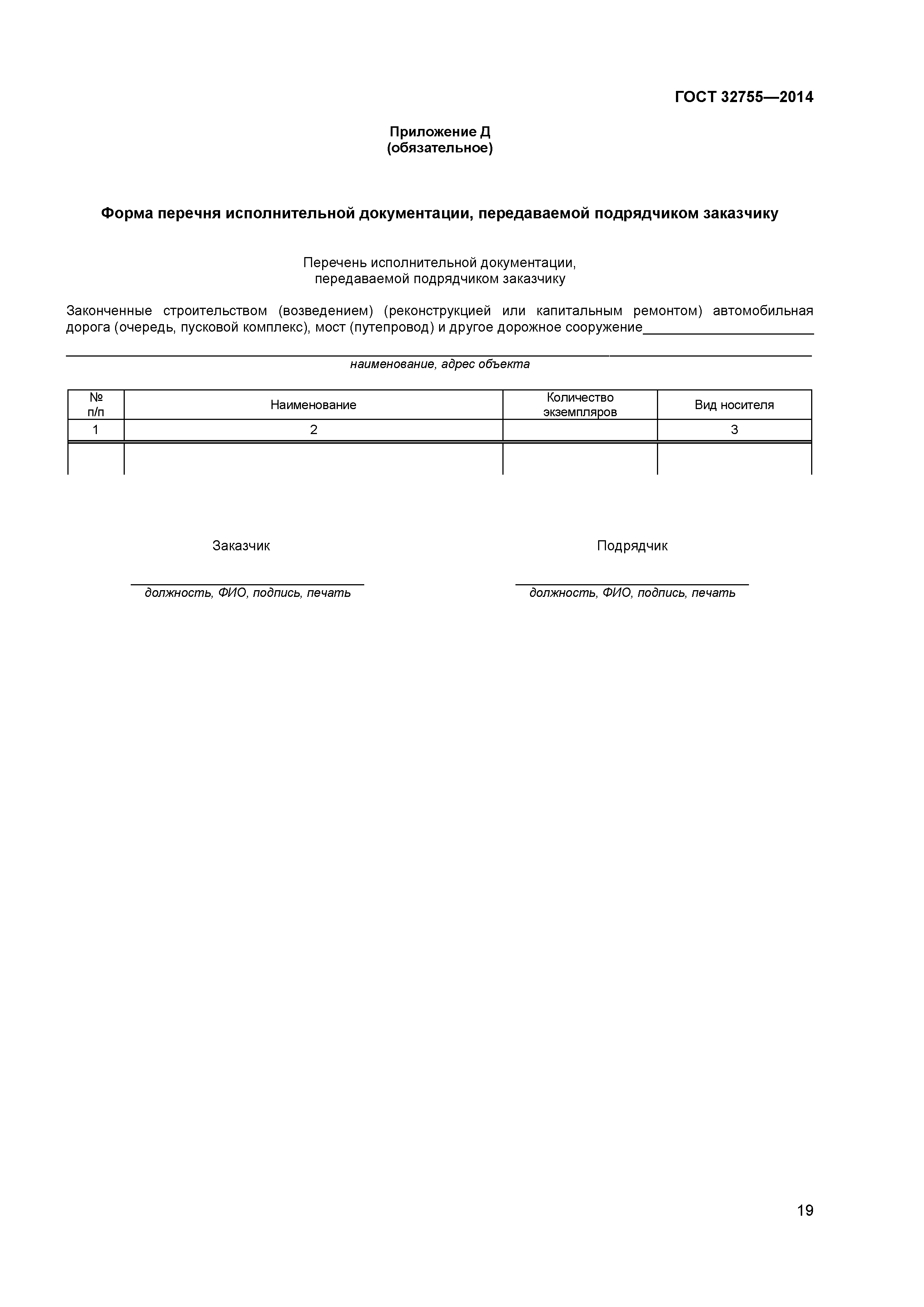 ГОСТ 32755—2014

Приложение Д
(обязательное)

Форма перечня исполнительной документации, передаваемой подрядчиком заказчику

Перечень исполнительной документации,
передаваемой подрядчиком заказчику

Законченные строительством (возведением) (реконструкцией или капитальным ремонтом) автомобильная дорога (очередь, пусковой комплекс), мост (путепровод) и другое дорожное сооружение

наименование, адрес объекта

| № п/п | Наименование | Количество экземпляров | Вид носителя |
|---|---|---|---|
| 1 | 2 | | 3 |
| | | | |

Заказчик

должность, ФИО, подпись, печать

Подрядчик

должность, ФИО, подпись, печать

19